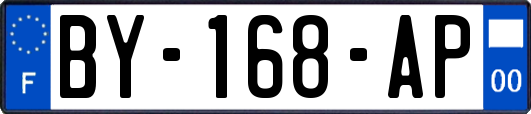 F
BY-168-AP
00